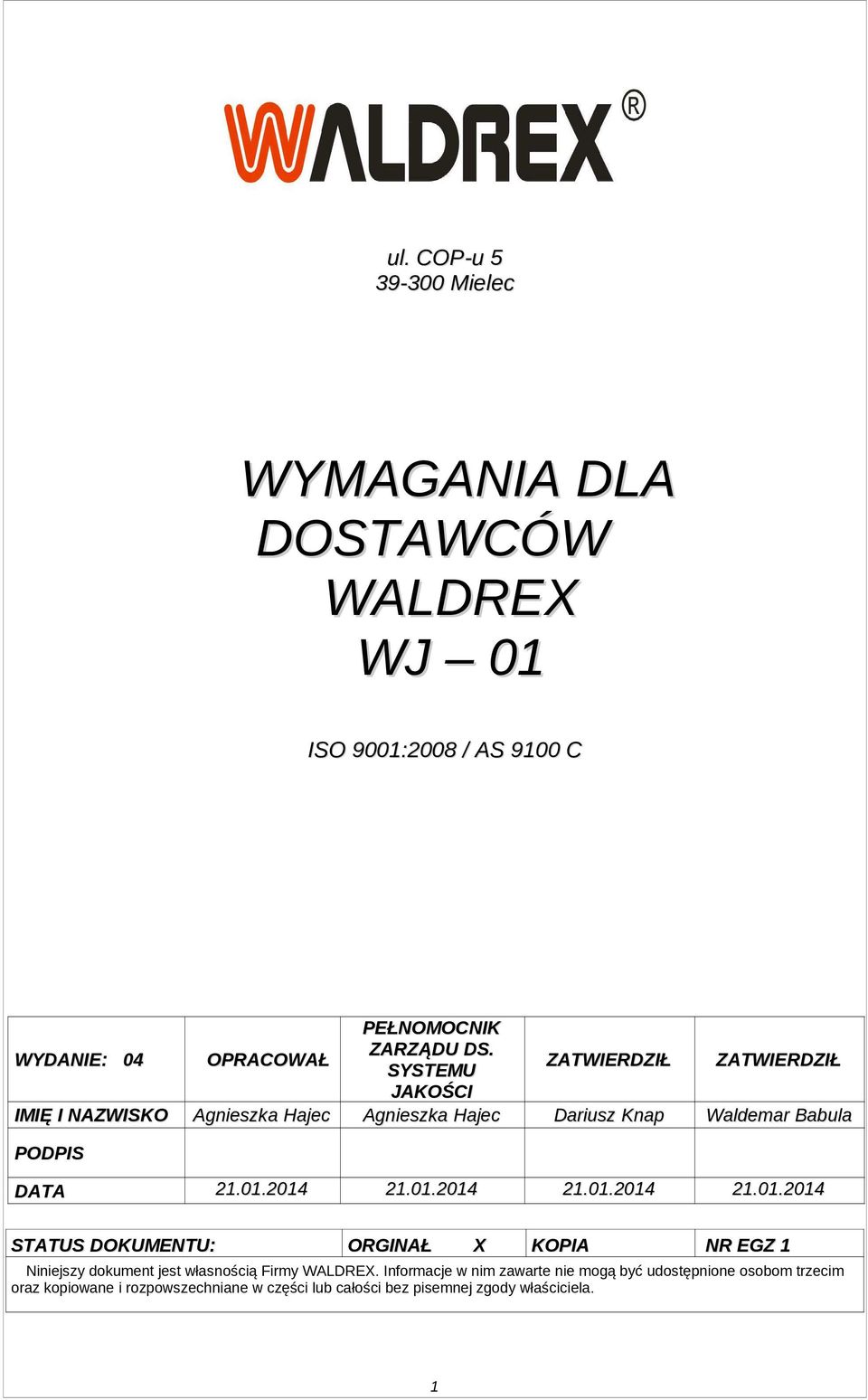 WALDREX®

ul. COP-u 5
39-300 Mielec

WYMAGANIA DLA DOSTAWCÓW WALDREX
WJ – 01

ISO 9001:2008 / AS 9100 C

| WYDANIE: 04 | OPRACOWAŁ | PEŁNOMOCNIK ZARZĄDU DS. SYSTEMU JAKOŚCI | ZATWIERDZIŁ | ZATWIERDZIŁ |
|---|---|---|---|---|
| IMIĘ I NAZWISKO | Agnieszka Hajec | Agnieszka Hajec | Dariusz Knap | Waldemar Babula |
| PODPIS | | | | |
| DATA | 21.01.2014 | 21.01.2014 | 21.01.2014 | 21.01.2014 |

| STATUS DOKUMENTU: | ORGINAŁ X | KOPIA | NR EGZ 1 |
|---|---|---|---|

Niniejszy dokument jest własnością Firmy WALDREX. Informacje w nim zawarte nie mogą być udostępnione osobom trzecim oraz kopiowane i rozpowszechniane w części lub całości bez pisemnej zgody właściciela.

1